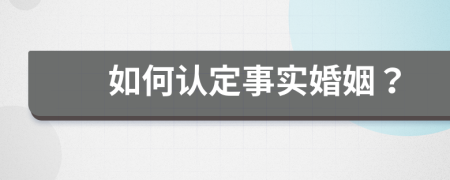 如何认定事实婚姻？